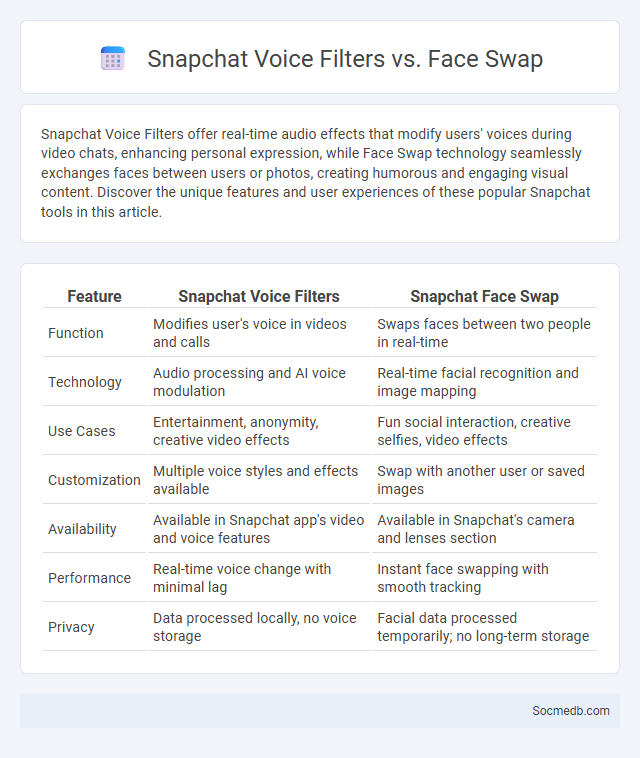 Snapchat Voice Filters vs. Face Swap

Snapchat Voice Filters offer real-time audio effects that modify users' voices during video chats, enhancing personal expression, while Face Swap technology seamlessly exchanges faces between users or photos, creating humorous and engaging visual content. Discover the unique features and user experiences of these popular Snapchat tools in this article.

| Feature | Snapchat Voice Filters | Snapchat Face Swap |
|---|---|---|
| Function | Modifies user's voice in videos and calls | Swaps faces between two people in real-time |
| Technology | Audio processing and AI voice modulation | Real-time facial recognition and image mapping |
| Use Cases | Entertainment, anonymity, creative video effects | Fun social interaction, creative selfies, video effects |
| Customization | Multiple voice styles and effects available | Swap with another user or saved images |
| Availability | Available in Snapchat app's video and voice features | Available in Snapchat's camera and lenses section |
| Performance | Real-time voice change with minimal lag | Instant face swapping with smooth tracking |
| Privacy | Data processed locally, no voice storage | Facial data processed temporarily; no long-term storage |

Socmedb.com